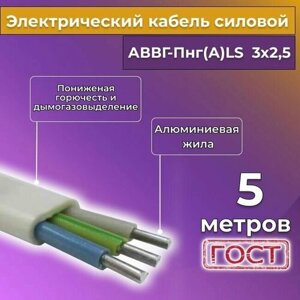 Электрический кабель силовой

АВВГ-Пнг(А)LS 3х2,5

Пониженая горючесть и дымогазовыделение

Алюминиевая жила

5 метров

ГОСТ